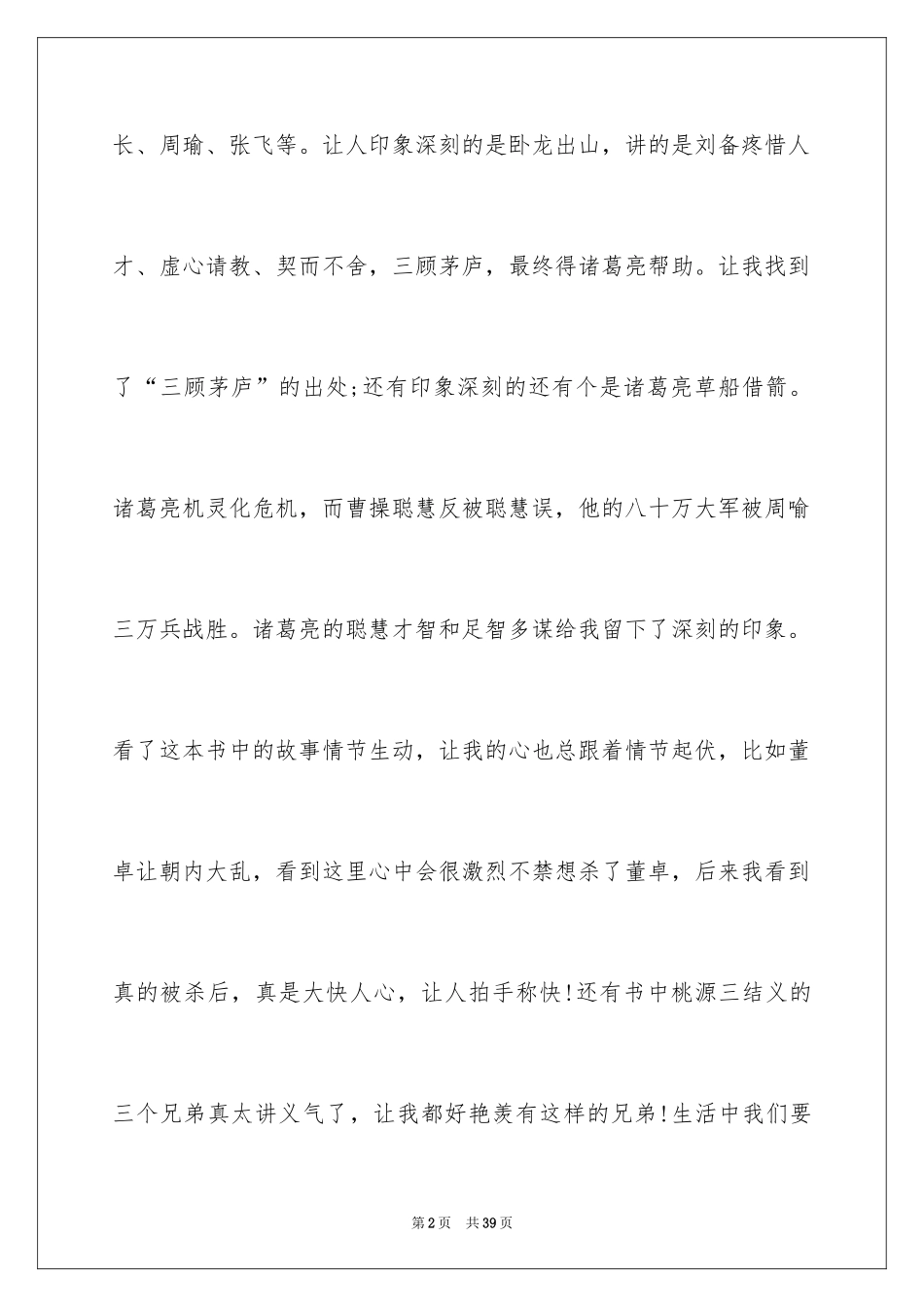 长、周瑜、张飞等。让人印象深刻的是卧龙出山，讲的是刘备疼惜人才、虚心请教、契而不舍，三顾茅庐，最终得诸葛亮帮助。让我找到了“三顾茅庐”的出处;还有印象深刻的还有个是诸葛亮草船借箭。诸葛亮机灵化危机，而曹操聪慧反被聪慧误，他的八十万大军被周喻三万兵战胜。诸葛亮的聪慧才智和足智多谋给我留下了深刻的印象。看了这本书中的故事情节生动，让我的心也总跟着情节起伏，比如董卓让朝内大乱，看到这里心中会很激烈不禁想杀了董卓，后来我看到真的被杀后，真是大快人心，让人拍手称快!还有书中桃源三结义的三个兄弟真太讲义气了，让我都好艳羡有这样的兄弟!生活中我们要

第2页　共39页